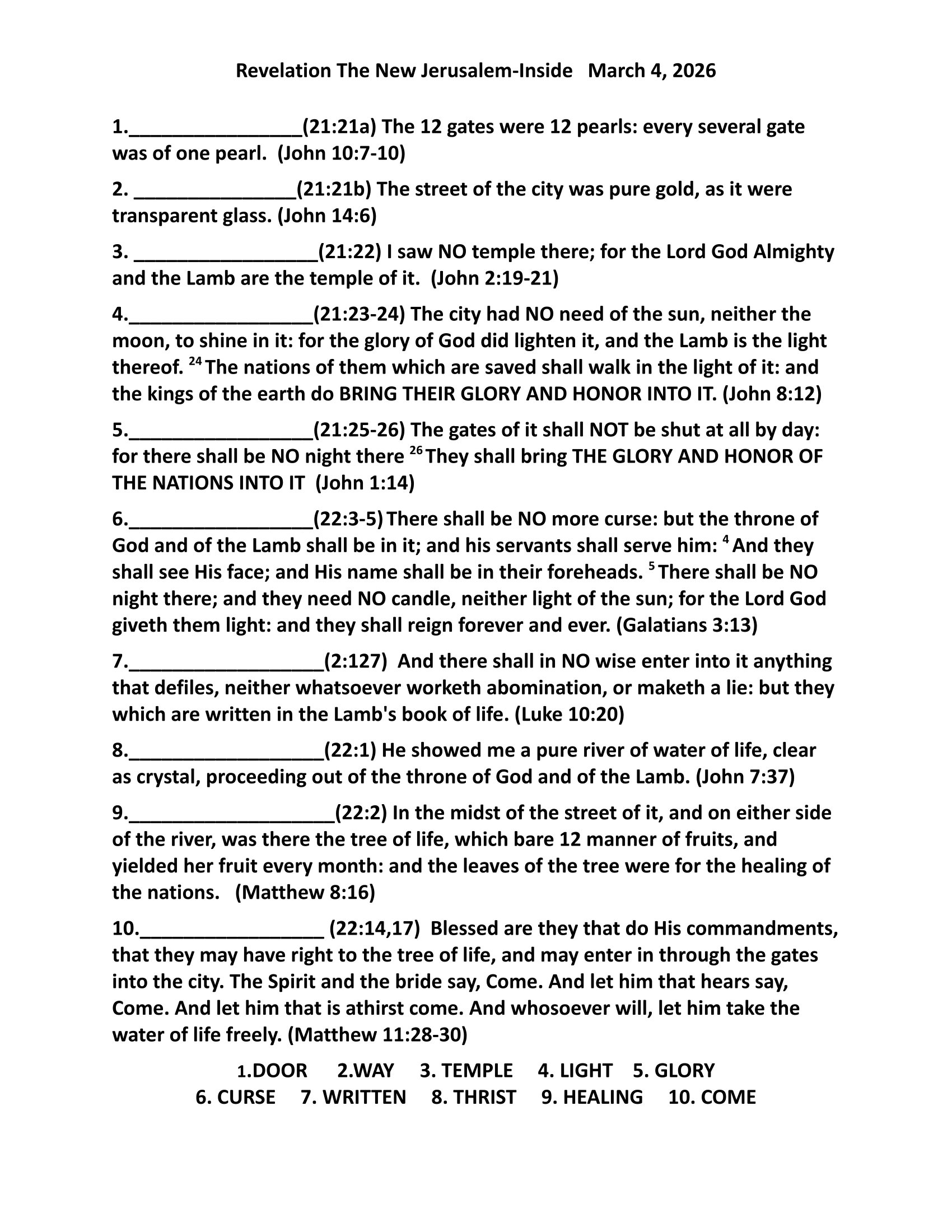 Revelation The New Jerusalem-Inside March 4, 2026

1.________________(21:21a) The 12 gates were 12 pearls: every several gate was of one pearl. (John 10:7-10)

2. _______________(21:21b) The street of the city was pure gold, as it were transparent glass. (John 14:6)

3. _________________(21:22) I saw NO temple there; for the Lord God Almighty and the Lamb are the temple of it. (John 2:19-21)

4._________________(21:23-24) The city had NO need of the sun, neither the moon, to shine in it: for the glory of God did lighten it, and the Lamb is the light thereof. $^{24}$ The nations of them which are saved shall walk in the light of it: and the kings of the earth do BRING THEIR GLORY AND HONOR INTO IT. (John 8:12)

5._________________(21:25-26) The gates of it shall NOT be shut at all by day: for there shall be NO night there $^{26}$ They shall bring THE GLORY AND HONOR OF THE NATIONS INTO IT (John 1:14)

6._________________(22:3-5) There shall be NO more curse: but the throne of God and of the Lamb shall be in it; and his servants shall serve him: $^{4}$ And they shall see His face; and His name shall be in their foreheads. $^{5}$ There shall be NO night there; and they need NO candle, neither light of the sun; for the Lord God giveth them light: and they shall reign forever and ever. (Galatians 3:13)

7.__________________(2:127) And there shall in NO wise enter into it anything that defiles, neither whatsoever worketh abomination, or maketh a lie: but they which are written in the Lamb's book of life. (Luke 10:20)

8.__________________(22:1) He showed me a pure river of water of life, clear as crystal, proceeding out of the throne of God and of the Lamb. (John 7:37)

9.___________________(22:2) In the midst of the street of it, and on either side of the river, was there the tree of life, which bare 12 manner of fruits, and yielded her fruit every month: and the leaves of the tree were for the healing of the nations. (Matthew 8:16)

10._________________ (22:14,17) Blessed are they that do His commandments, that they may have right to the tree of life, and may enter in through the gates into the city. The Spirit and the bride say, Come. And let him that hears say, Come. And let him that is athirst come. And whosoever will, let him take the water of life freely. (Matthew 11:28-30)

1.DOOR 2.WAY 3. TEMPLE 4. LIGHT 5. GLORY
6. CURSE 7. WRITTEN 8. THRIST 9. HEALING 10. COME